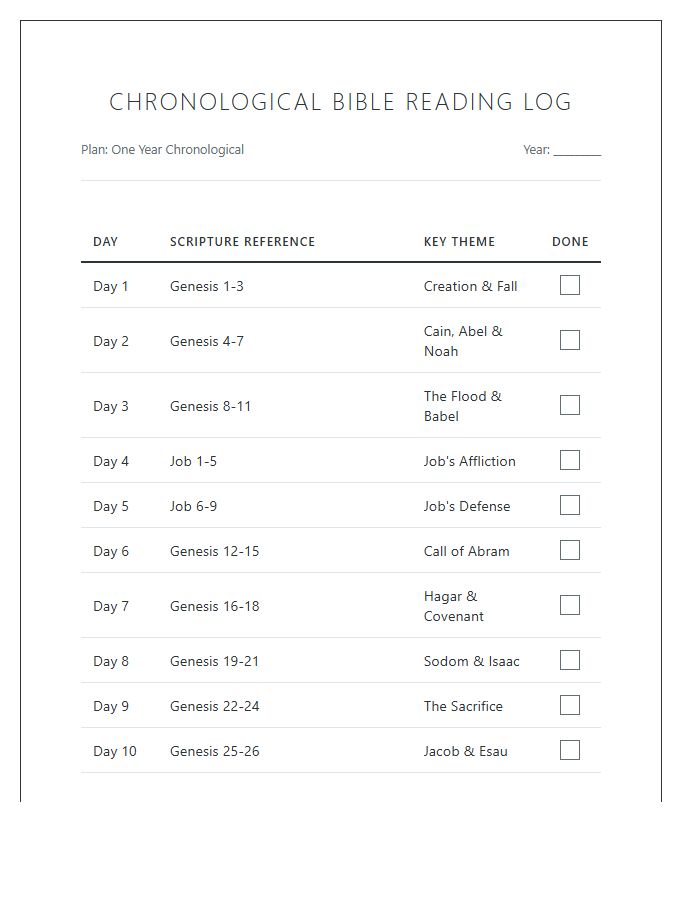 CHRONOLOGICAL BIBLE READING LOG

Plan: One Year Chronological

Year: ____

| DAY | SCRIPTURE REFERENCE | KEY THEME | DONE |
|---|---|---|---|
| Day 1 | Genesis 1-3 | Creation & Fall | ☐ |
| Day 2 | Genesis 4-7 | Cain, Abel & Noah | ☐ |
| Day 3 | Genesis 8-11 | The Flood & Babel | ☐ |
| Day 4 | Job 1-5 | Job's Affliction | ☐ |
| Day 5 | Job 6-9 | Job's Defense | ☐ |
| Day 6 | Genesis 12-15 | Call of Abram | ☐ |
| Day 7 | Genesis 16-18 | Hagar & Covenant | ☐ |
| Day 8 | Genesis 19-21 | Sodom & Isaac | ☐ |
| Day 9 | Genesis 22-24 | The Sacrifice | ☐ |
| Day 10 | Genesis 25-26 | Jacob & Esau | ☐ |